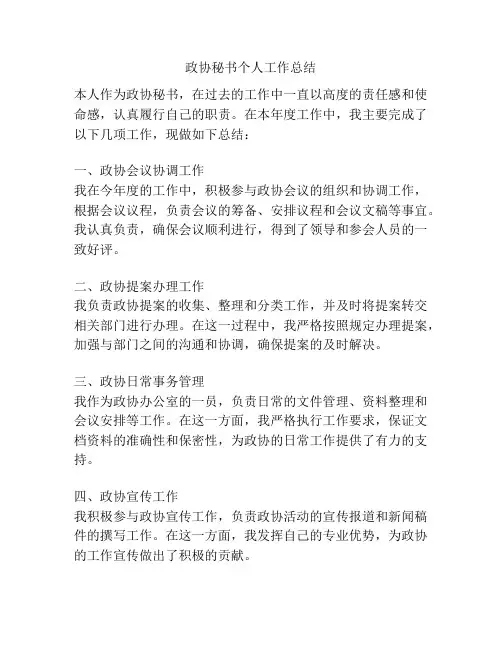 政协秘书个人工作总结

本人作为政协秘书，在过去的工作中一直以高度的责任感和使命感，认真履行自己的职责。在本年度工作中，我主要完成了以下几项工作，现做如下总结：

一、政协会议协调工作
我在今年度的工作中，积极参与政协会议的组织和协调工作，根据会议议程，负责会议的筹备、安排议程和会议文稿等事宜。我认真负责，确保会议顺利进行，得到了领导和参会人员的一致好评。

二、政协提案办理工作
我负责政协提案的收集、整理和分类工作，并及时将提案转交相关部门进行办理。在这一过程中，我严格按照规定办理提案，加强与部门之间的沟通和协调，确保提案的及时解决。

三、政协日常事务管理
我作为政协办公室的一员，负责日常的文件管理、资料整理和会议安排等工作。在这一方面，我严格执行工作要求，保证文档资料的准确性和保密性，为政协的日常工作提供了有力的支持。

四、政协宣传工作
我积极参与政协宣传工作，负责政协活动的宣传报道和新闻稿件的撰写工作。在这一方面，我发挥自己的专业优势，为政协的工作宣传做出了积极的贡献。